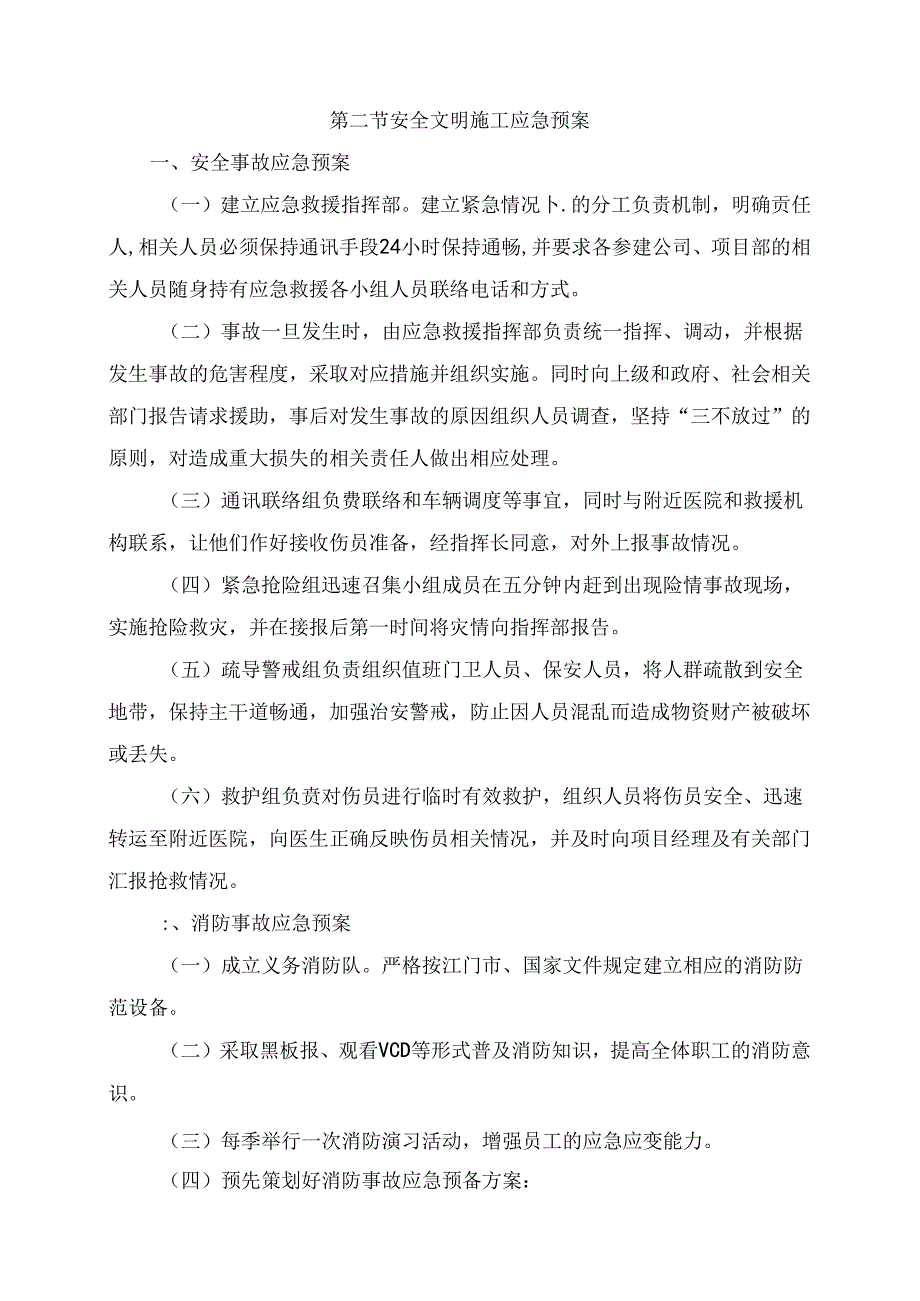 第二节安全文明施工应急预案

一、安全事故应急预案

（一）建立应急救援指挥部。建立紧急情况卜.的分工负责机制，明确责任人,相关人员必须保持通讯手段24小时保持通畅,并要求各参建公司、项目部的相关人员随身持有应急救援各小组人员联络电话和方式。

（二）事故一旦发生时，由应急救援指挥部负责统一指挥、调动，并根据发生事故的危害程度，采取对应措施并组织实施。同时向上级和政府、社会相关部门报告请求援助，事后对发生事故的原因组织人员调查，坚持“三不放过”的原则，对造成重大损失的相关责任人做出相应处理。

（三）通讯联络组负费联络和车辆调度等事宜，同时与附近医院和救援机构联系，让他们作好接收伤员准备，经指挥长同意，对外上报事故情况。

（四）紧急抢险组迅速召集小组成员在五分钟内赶到出现险情事故现场，实施抢险救灾，并在接报后第一时间将灾情向指挥部报告。

（五）疏导警戒组负责组织值班门卫人员、保安人员，将人群疏散到安全地带，保持主干道畅通，加强治安警戒，防止因人员混乱而造成物资财产被破坏或丢失。

（六）救护组负责对伤员进行临时有效救护，组织人员将伤员安全、迅速转运至附近医院，向医生正确反映伤员相关情况，并及时向项目经理及有关部门汇报抢救情况。

:、消防事故应急预案

（一）成立义务消防队。严格按江门市、国家文件规定建立相应的消防防范设备。

（二）采取黑板报、观看VCD等形式普及消防知识，提高全体职工的消防意识。

（三）每季举行一次消防演习活动，增强员工的应急应变能力。

（四）预先策划好消防事故应急预备方案：